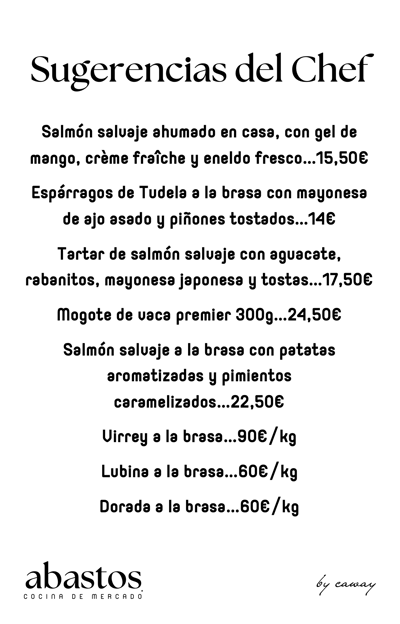 Sugerencias del Chef

Salmón salvaje ahumado en casa, con gel de mango, crème fraîche y eneldo fresco...15,50€

Espárragos de Tudela a la brasa con mayonesa de ajo asado y piñones tostados...14€

Tartar de salmón salvaje con aguacate, rabanitos, mayonesa japonesa y tostas...17,50€

Mogote de vaca premier 300g...24,50€

Salmón salvaje a la brasa con patatas aromatizadas y pimientos caramelizados...22,50€

Virrey a la brasa...90€/kg

Lubina a la brasa...60€/kg

Dorada a la brasa...60€/kg

abastos
COCINA DE MERCADO

by caway